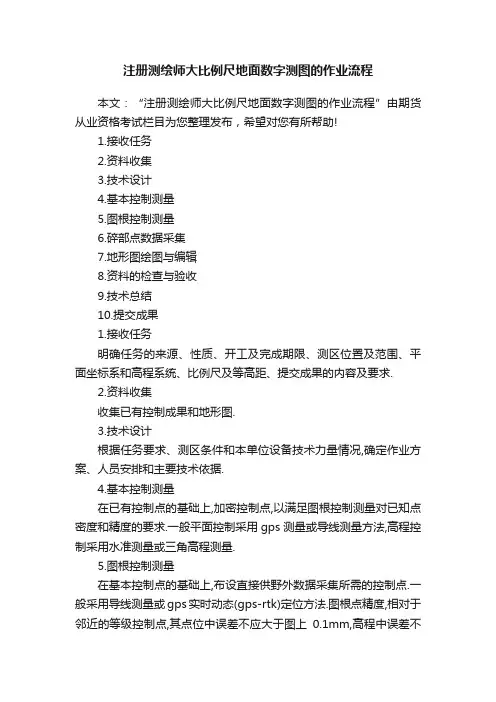 注册测绘师大比例尺地面数字测图的作业流程

本文：“注册测绘师大比例尺地面数字测图的作业流程”由期货从业资格考试栏目为您整理发布，希望对您有所帮助!

1.接收任务

2.资料收集

3.技术设计

4.基本控制测量

5.图根控制测量

6.碎部点数据采集

7.地形图绘图与编辑

8.资料的检查与验收

9.技术总结

10.提交成果

1.接收任务

明确任务的来源、性质、开工及完成期限、测区位置及范围、平面坐标系和高程系统、比例尺及等高距、提交成果的内容及要求.

2.资料收集

收集已有控制成果和地形图.

3.技术设计

根据任务要求、测区条件和本单位设备技术力量情况,确定作业方案、人员安排和主要技术依据.

4.基本控制测量

在已有控制点的基础上,加密控制点,以满足图根控制测量对已知点密度和精度的要求.一般平面控制采用 gps 测量或导线测量方法,高程控制采用水准测量或三角高程测量.

5.图根控制测量

在基本控制点的基础上,布设直接供野外数据采集所需的控制点.一般采用导线测量或 gps 实时动态(gps-rtk)定位方法.图根点精度,相对于邻近的等级控制点,其点位中误差不应大于图上 0.1mm,高程中误差不